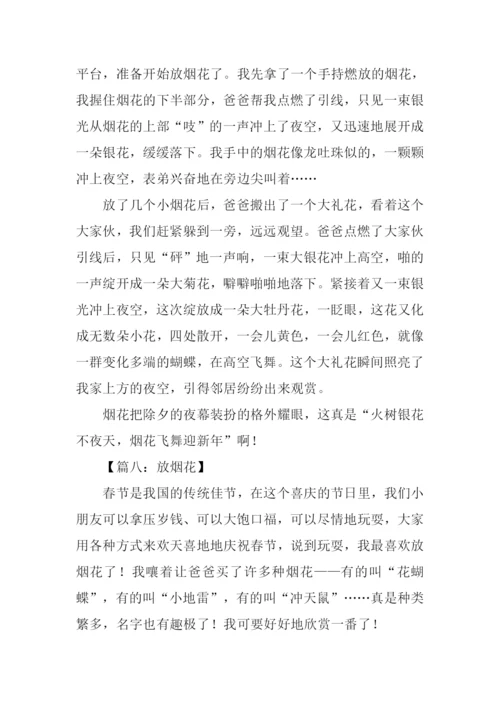 平台，准备开始放烟花了。我先拿了一个手持燃放的烟花，我握住烟花的下半部分，爸爸帮我点燃了引线，只见一束银光从烟花的上部“吱”的一声冲上了夜空，又迅速地展开成一朵银花，缓缓落下。我手中的烟花像龙吐珠似的，一颗颗冲上夜空，表弟兴奋地在旁边尖叫着……

放了几个小烟花后，爸爸搬出了一个大礼花，看着这个大家伙，我们赶紧躲到一旁，远远观望。爸爸点燃了大家伙引线后，只见“砰”地一声响，一束大银花冲上高空，啪的一声绽开成一朵大菊花，噼噼啪啪地落下。紧接着又一束银光冲上夜空，这次绽放成一朵大牡丹花，一眨眼，这花又化成无数朵小花，四处散开，一会儿黄色，一会儿红色，就像一群变化多端的蝴蝶，在高空飞舞。这个大礼花瞬间照亮了我家上方的夜空，引得邻居纷纷出来观赏。

烟花把除夕的夜幕装扮的格外耀眼，这真是“火树银花不夜天，烟花飞舞迎新年”啊！

【篇八：放烟花】

春节是我国的传统佳节，在这个喜庆的节日里，我们小朋友可以拿压岁钱、可以大饱口福，可以尽情地玩耍，大家用各种方式来欢天喜地地庆祝春节，说到玩耍，我最喜欢放烟花了！我嚷着让爸爸买了许多种烟花——有的叫“花蝴蝶”，有的叫“小地雷”，有的叫“冲天鼠”……真是种类繁多，名字也有趣极了！我可要好好地欣赏一番了！